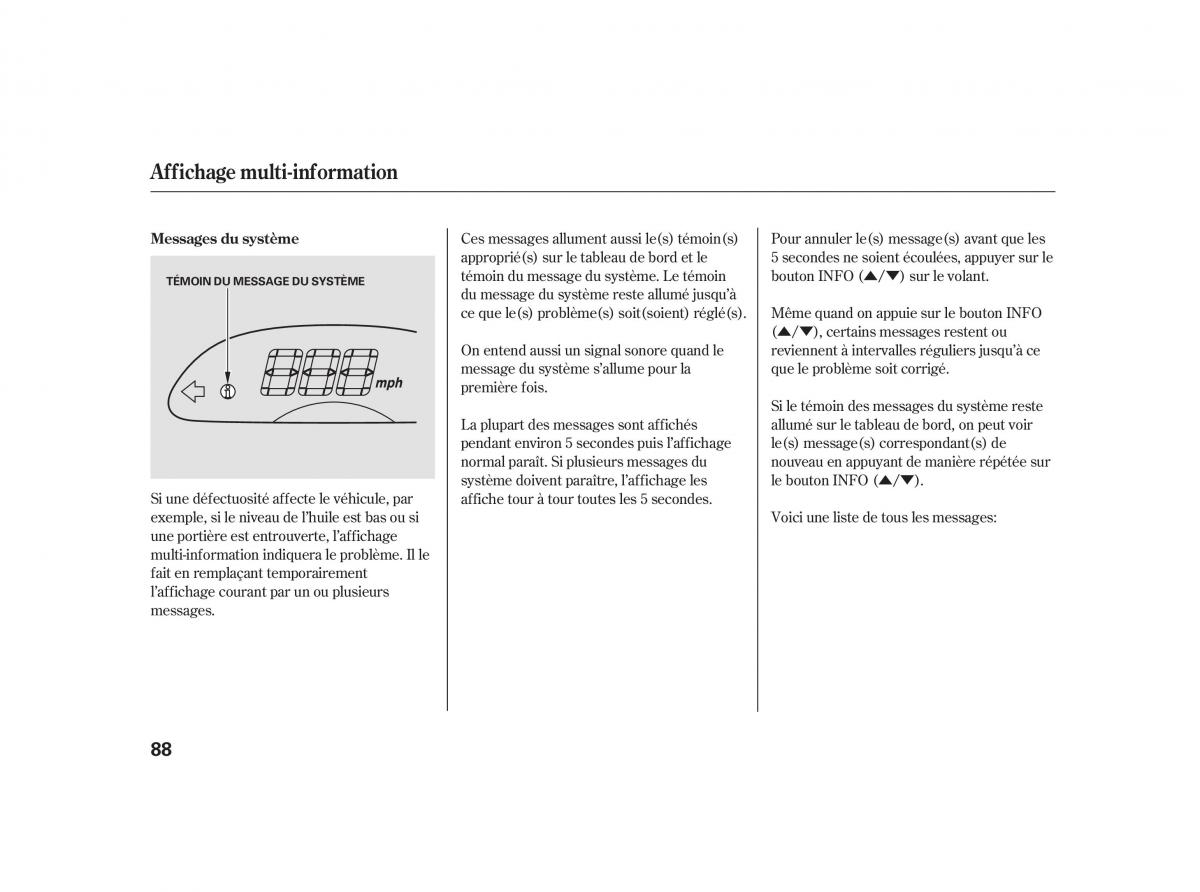 Affichage multi-information

Messages du système

TÉMOIN DU MESSAGE DU SYSTÈME

mph

Si une défectuosité affecte le véhicule, par exemple, si le niveau de l'huile est bas ou si une portière est entrouverte, l'affichage multi-information indiquera le problème. Il le fait en remplaçant temporairement l'affichage courant par un ou plusieurs messages.

Ces messages allument aussi le(s) témoin(s) approprié(s) sur le tableau de bord et le témoin du message du système. Le témoin du message du système reste allumé jusqu'à ce que le(s) problème(s) soit(soient) réglé(s).

On entend aussi un signal sonore quand le message du système s'allume pour la première fois.

La plupart des messages sont affichés pendant environ 5 secondes puis l'affichage normal paraît. Si plusieurs messages du système doivent paraître, l'affichage les affiche tour à tour toutes les 5 secondes.

Pour annuler le(s) message(s) avant que les 5 secondes ne soient écoulées, appuyer sur le bouton INFO (▲/▼) sur le volant.

Même quand on appuie sur le bouton INFO (▲/▼), certains messages restent ou reviennent à intervalles réguliers jusqu'à ce que le problème soit corrigé.

Si le témoin des messages du système reste allumé sur le tableau de bord, on peut voir le(s) message(s) correspondant(s) de nouveau en appuyant de manière répétée sur le bouton INFO (▲/▼).

Voici une liste de tous les messages:

88